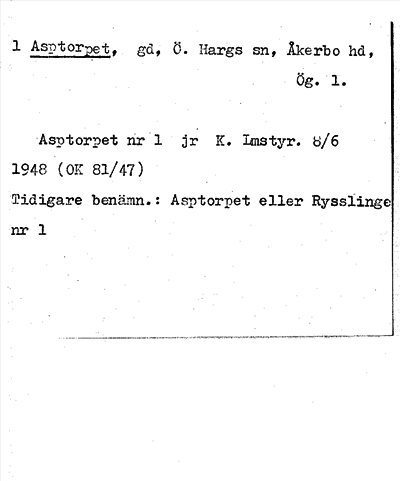 1 Asptorpet, gd, Ö. Hargs sn, Åkerbo hd,

Ög. 1.

Asptorpet nr 1 jr K. Lmstyr. 8/6 1948 (OK 81/47)

Tidigare benämn.: Asptorpet eller Rysslinge nr 1